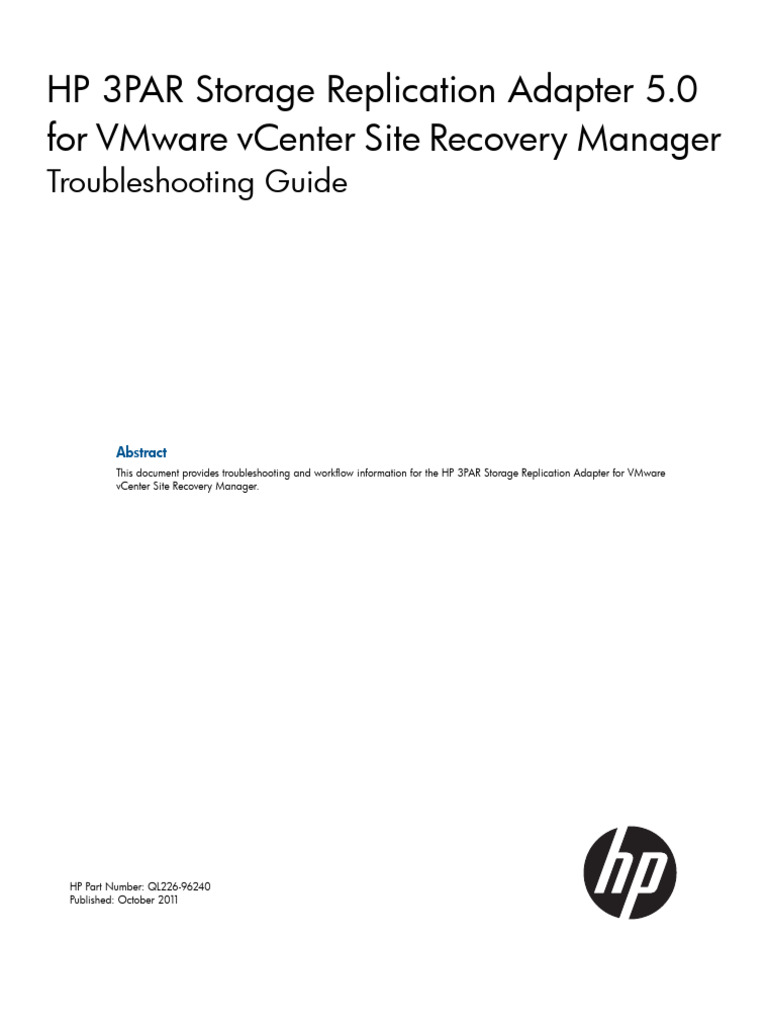 HP 3PAR Storage Replication Adapter 5.0 for VMware vCenter Site Recovery Manager
Troubleshooting Guide

Abstract
This document provides troubleshooting and workflow information for the HP 3PAR Storage Replication Adapter for VMware vCenter Site Recovery Manager.

HP Part Number: QL226-96240
Published: October 2011

hp